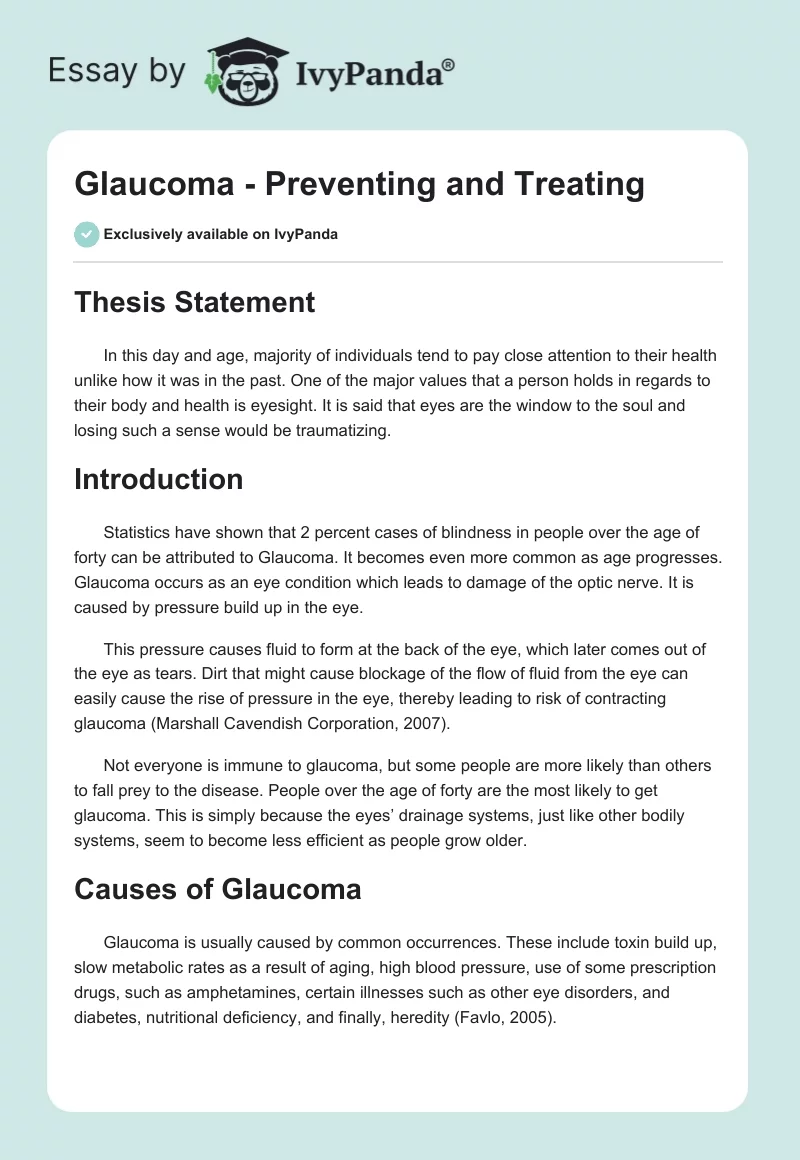 Essay by IvyPanda®

Glaucoma - Preventing and Treating

Exclusively available on IvyPanda

Thesis Statement

In this day and age, majority of individuals tend to pay close attention to their health unlike how it was in the past. One of the major values that a person holds in regards to their body and health is eyesight. It is said that eyes are the window to the soul and losing such a sense would be traumatizing.

Introduction

Statistics have shown that 2 percent cases of blindness in people over the age of forty can be attributed to Glaucoma. It becomes even more common as age progresses. Glaucoma occurs as an eye condition which leads to damage of the optic nerve. It is caused by pressure build up in the eye.

This pressure causes fluid to form at the back of the eye, which later comes out of the eye as tears. Dirt that might cause blockage of the flow of fluid from the eye can easily cause the rise of pressure in the eye, thereby leading to risk of contracting glaucoma (Marshall Cavendish Corporation, 2007).

Not everyone is immune to glaucoma, but some people are more likely than others to fall prey to the disease. People over the age of forty are the most likely to get glaucoma. This is simply because the eyes' drainage systems, just like other bodily systems, seem to become less efficient as people grow older.

Causes of Glaucoma

Glaucoma is usually caused by common occurrences. These include toxin build up, slow metabolic rates as a result of aging, high blood pressure, use of some prescription drugs, such as amphetamines, certain illnesses such as other eye disorders, and diabetes, nutritional deficiency, and finally, heredity (Favlo, 2005).